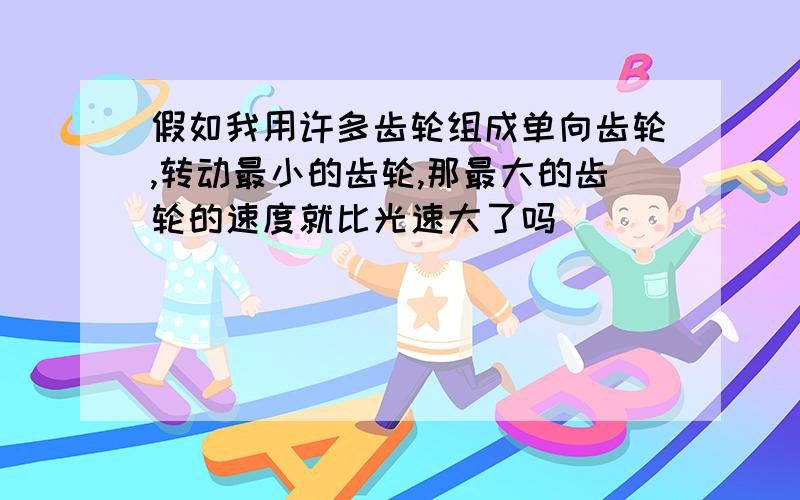 假如我用许多齿轮组成单向齿轮,转动最小的齿轮,那最大的齿轮的速度就比光速大了吗